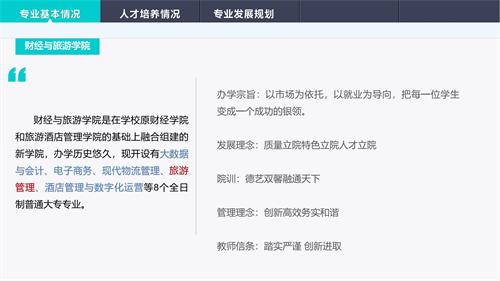 专业基本情况 人才培养情况 专业发展规划

财经与旅游学院

“

财经与旅游学院是在学校原财经学院和旅游酒店管理学院的基础上融合组建的新学院，办学历史悠久，现开设有大数据与会计、电子商务、现代物流管理、旅游管理、酒店管理与数字化运营等8个全日制普通大专专业。

办学宗旨：以市场为依托，以就业为导向，把每一位学生变成一个成功的银领。

发展理念：质量立院特色立院人才立院

院训：德艺双馨融通天下

管理理念：创新高效务实和谐

教师信条：踏实严谨 创新进取